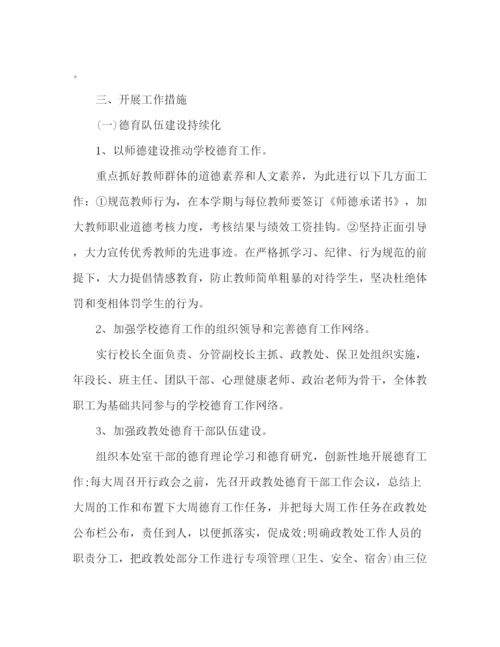 。

三、开展工作措施

(一)德育队伍建设持续化

1、以师德建设推动学校德育工作。

重点抓好教师群体的道德素养和人文素养，为此进行以下几方面工作：①规范教师行为，在本学期与每位教师要签订《师德承诺书》，加大教师职业道德考核力度，考核结果与绩效工资挂钩。②坚持正面引导，大力宣传优秀教师的先进事迹。在严格抓学习、纪律、行为规范的前提下，大力提倡情感教育，防止教师简单粗暴的对待学生，坚决杜绝体罚和变相体罚学生的行为。

2、加强学校德育工作的组织领导和完善德育工作网络。

实行校长全面负责、分管副校长主抓、政教处、保卫处组织实施，年段长、班主任、团队干部、心理健康老师、政治老师为骨干，全体教职工为基础共同参与的学校德育工作网络。

3、加强政教处德育干部队伍建设。

组织本处室干部的德育理论学习和德育研究，创新性地开展德育工作;每大周召开行政会之前，先召开政教处德育干部工作会议，总结上大周的工作和布置下大周德育工作任务，并把每大周工作任务在政教处公布栏公布，责任到人，以便抓落实，促成效;明确政教处工作人员的职责分工，把政教处部分工作进行专项管理(卫生、安全、宿舍)由三位